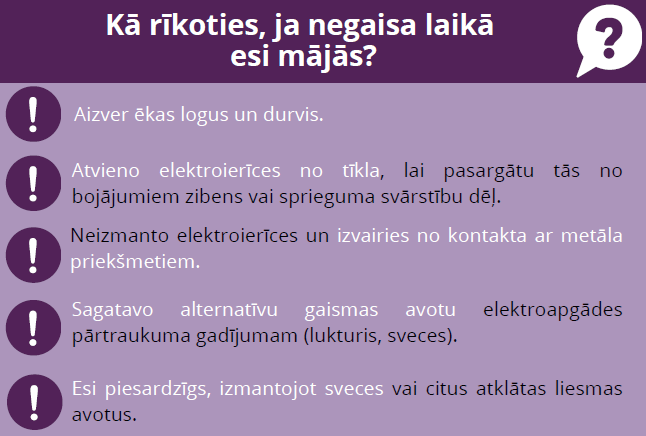 Kā rīkoties, ja negaisa laikā esi mājās?

?

!

Aizver ēkas logus un durvis.

!

Atvieno elektroierīces no tīkla, lai pasargātu tās no bojājumiem zibens vai sprieguma svārstību dēļ.

!

Neizmanto elektroierīces un izvairies no kontakta ar metāla priekšmetiem.

!

Sagatavo alternatīvu gaismas avotu elektroapgādes pārtraukuma gadījumam (lukturis, sveces).

!

Esi piesardzīgs, izmantojot sveces vai citus atklātas liesmas avotus.